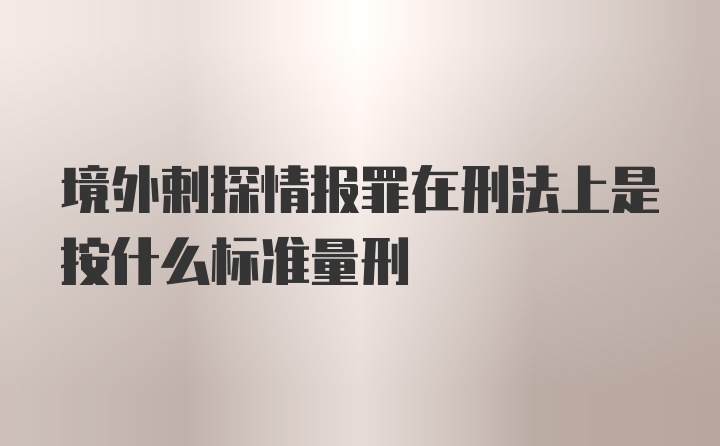 境外刺探情报罪在刑法上是按什么标准量刑